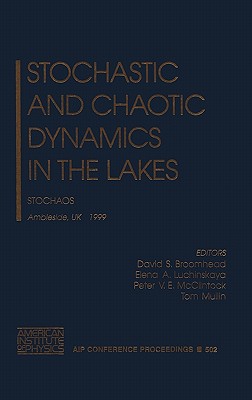 STOCHASTIC AND CHAOTIC DYNAMICS IN THE LAKES

STOCHAOS

Ambleside, UK 1999

EDITORS
David S. Broomhead
Elena A. Luchinskaya
Peter V. E. McClintock
Tom Mullin

AMERICAN INSTITUTE OF PHYSICS

AIP CONFERENCE PROCEEDINGS 502